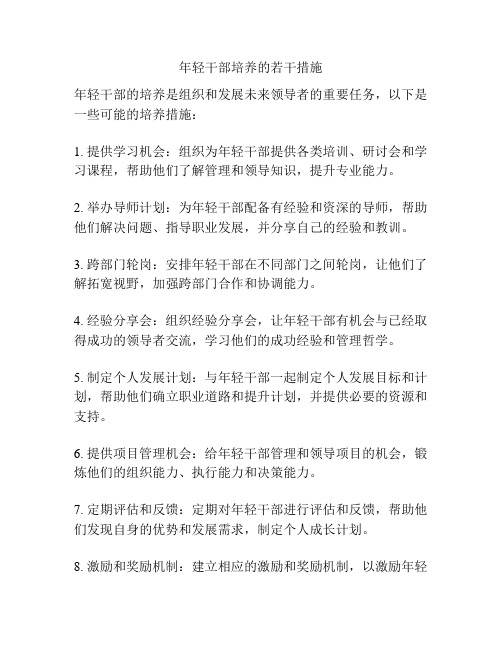 年轻干部培养的若干措施

年轻干部的培养是组织和发展未来领导者的重要任务，以下是一些可能的培养措施：

1. 提供学习机会：组织为年轻干部提供各类培训、研讨会和学习课程，帮助他们了解管理和领导知识，提升专业能力。

2. 举办导师计划：为年轻干部配备有经验和资深的导师，帮助他们解决问题、指导职业发展，并分享自己的经验和教训。

3. 跨部门轮岗：安排年轻干部在不同部门之间轮岗，让他们了解拓宽视野，加强跨部门合作和协调能力。

4. 经验分享会：组织经验分享会，让年轻干部有机会与已经取得成功的领导者交流，学习他们的成功经验和管理哲学。

5. 制定个人发展计划：与年轻干部一起制定个人发展目标和计划，帮助他们确立职业道路和提升计划，并提供必要的资源和支持。

6. 提供项目管理机会：给年轻干部管理和领导项目的机会，锻炼他们的组织能力、执行能力和决策能力。

7. 定期评估和反馈：定期对年轻干部进行评估和反馈，帮助他们发现自身的优势和发展需求，制定个人成长计划。

8. 激励和奖励机制：建立相应的激励和奖励机制，以激励年轻